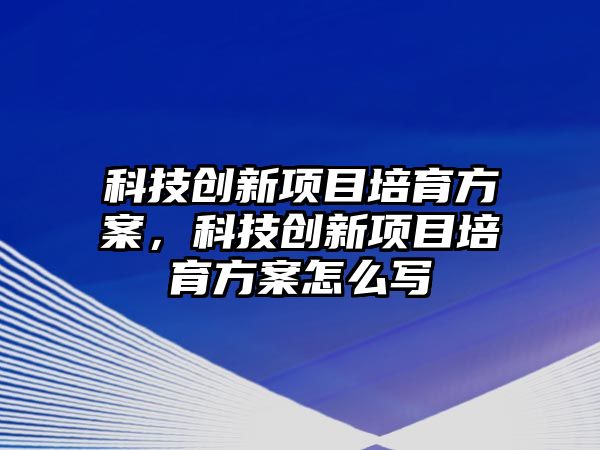 科技创新项目培育方案，科技创新项目培育方案怎么写